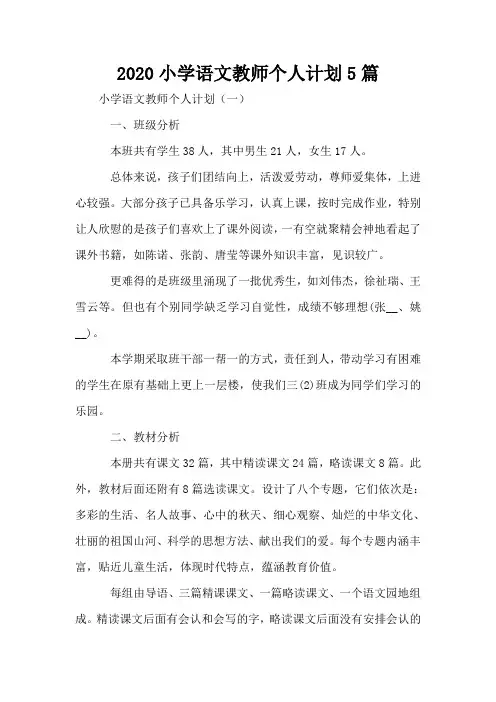 2020 小学语文教师个人计划 5 篇

小学语文教师个人计划（一）

一、班级分析

本班共有学生 38 人，其中男生 21 人，女生 17 人。

总体来说，孩子们团结向上，活泼爱劳动，尊师爱集体，上进心较强。大部分孩子已具备乐学习，认真上课，按时完成作业，特别让人欣慰的是孩子们喜欢上了课外阅读，一有空就聚精会神地看起了课外书籍，如陈诺、张韵、唐莹等课外知识丰富，见识较广。

更难得的是班级里涌现了一批优秀生，如刘伟杰，徐祉瑞、王雪云等。但也有个别同学缺乏学习自觉性，成绩不够理想(张__、姚__)。

本学期采取班干部一帮一的方式，责任到人，带动学习有困难的学生在原有基础上更上一层楼，使我们三(2)班成为同学们学习的乐园。

二、教材分析

本册共有课文 32 篇，其中精读课文 24 篇，略读课文 8 篇。此外，教材后面还附有 8 篇选读课文。设计了八个专题，它们依次是：多彩的生活、名人故事、心中的秋天、细心观察、灿烂的中华文化、壮丽的祖国山河、科学的思想方法、献出我们的爱。每个专题内涵丰富，贴近儿童生活，体现时代特点，蕴涵教育价值。

每组由导语、三篇精读课文、一篇略读课文、一个语文园地组成。精读课文后面有会认和会写的字，略读课文后面没有安排会认的